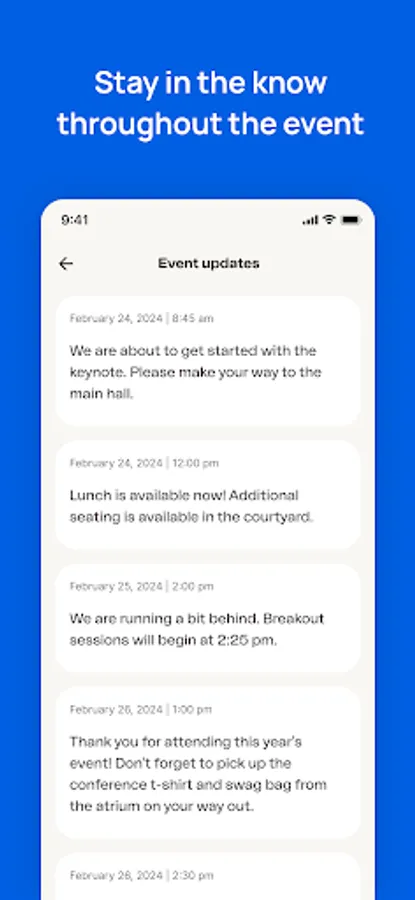 Stay in the know throughout the event

9:41

Event updates

February 24, 2024 | 8:45 am

We are about to get started with the keynote. Please make your way to the main hall.

February 24, 2024 | 12:00 pm

Lunch is available now! Additional seating is available in the courtyard.

February 25, 2024 | 2:00 pm

We are running a bit behind. Breakout sessions will begin at 2:25 pm.

February 26, 2024 | 1:00 pm

Thank you for attending this year's event! Don't forget to pick up the conference t-shirt and swag bag from the atrium on your way out.

February 26, 2024 | 2:30 pm